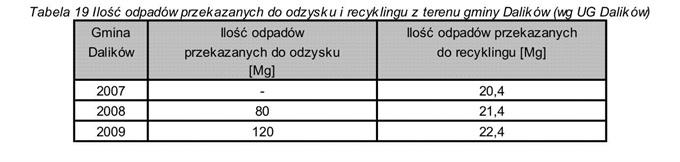 Tabela 19 Ilość odpadów przekazanych do odzysku i recyklingu z terenu gminy Dalików (wg UG Dalików)

| Gmina Dalików | Ilość odpadów przekazanych do odzysku [Mg] | Ilość odpadów przekazanych do recyklingu [Mg] |
|---|---|---|
| 2007 | - | 20,4 |
| 2008 | 80 | 21,4 |
| 2009 | 120 | 22,4 |